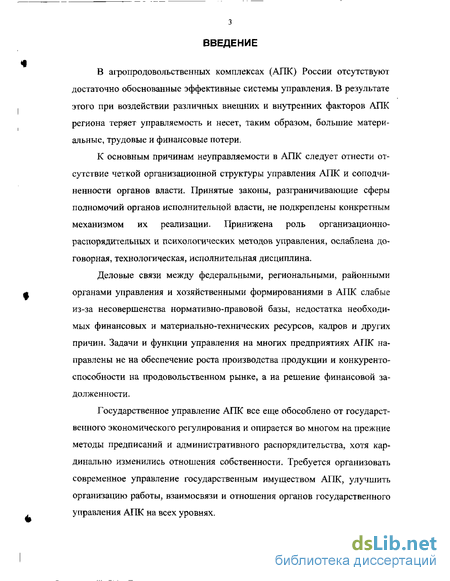 3

ВВЕДЕНИЕ

В агропродовольственных комплексах (АПК) России отсутствуют достаточно обоснованные эффективные системы управления. В результате этого при воздействии различных внешних и внутренних факторов АПК региона теряет управляемость и несет, таким образом, большие материальные, трудовые и финансовые потери.

К основным причинам неуправляемости в АПК следует отнести отсутствие четкой организационной структуры управления АПК и соподчиненности органов власти. Принятые законы, разграничивающие сферы полномочий органов исполнительной власти, не подкреплены конкретным механизмом их реализации. Принижена роль организационно-распорядительных и психологических методов управления, ослаблена договорная, технологическая, исполнительная дисциплина.

Деловые связи между федеральными, региональными, районными органами управления и хозяйственными формированиями в АПК слабые из-за несовершенства нормативно-правовой базы, недостатка необходимых финансовых и материально-технических ресурсов, кадров и других причин. Задачи и функции управления на многих предприятиях АПК направлены не на обеспечение роста производства продукции и конкурентоспособности на продовольственном рынке, а на решение финансовой задолженности.

Государственное управление АПК все еще обособлено от государственного экономического регулирования и опирается во многом на прежние методы предписаний и административного распорядительства, хотя кардинально изменились отношения собственности. Требуется организовать современное управление государственным имуществом АПК, улучшить организацию работы, взаимосвязи и отношения органов государственного управления АПК на всех уровнях.

dsLib.net
библиотека диссертаций